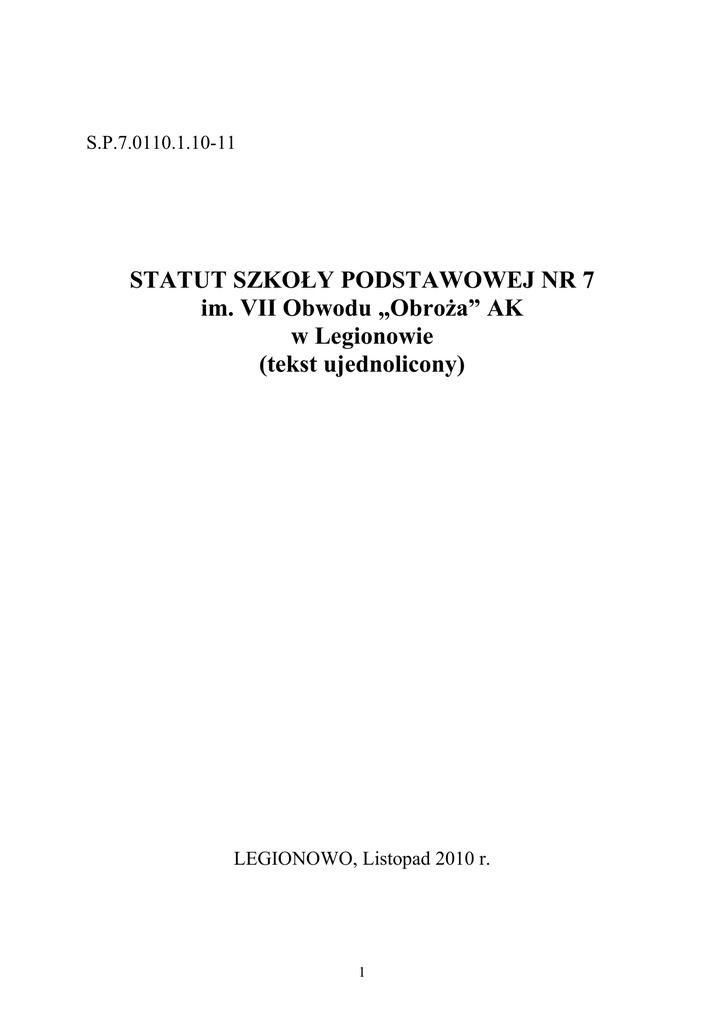 S.P.7.0110.1.10-11

STATUT SZKOŁY PODSTAWOWEJ NR 7
im. VII Obwodu „Obroża” AK
w Legionowie
(tekst ujednolicony)

LEGIONOWO, Listopad 2010 r.

1